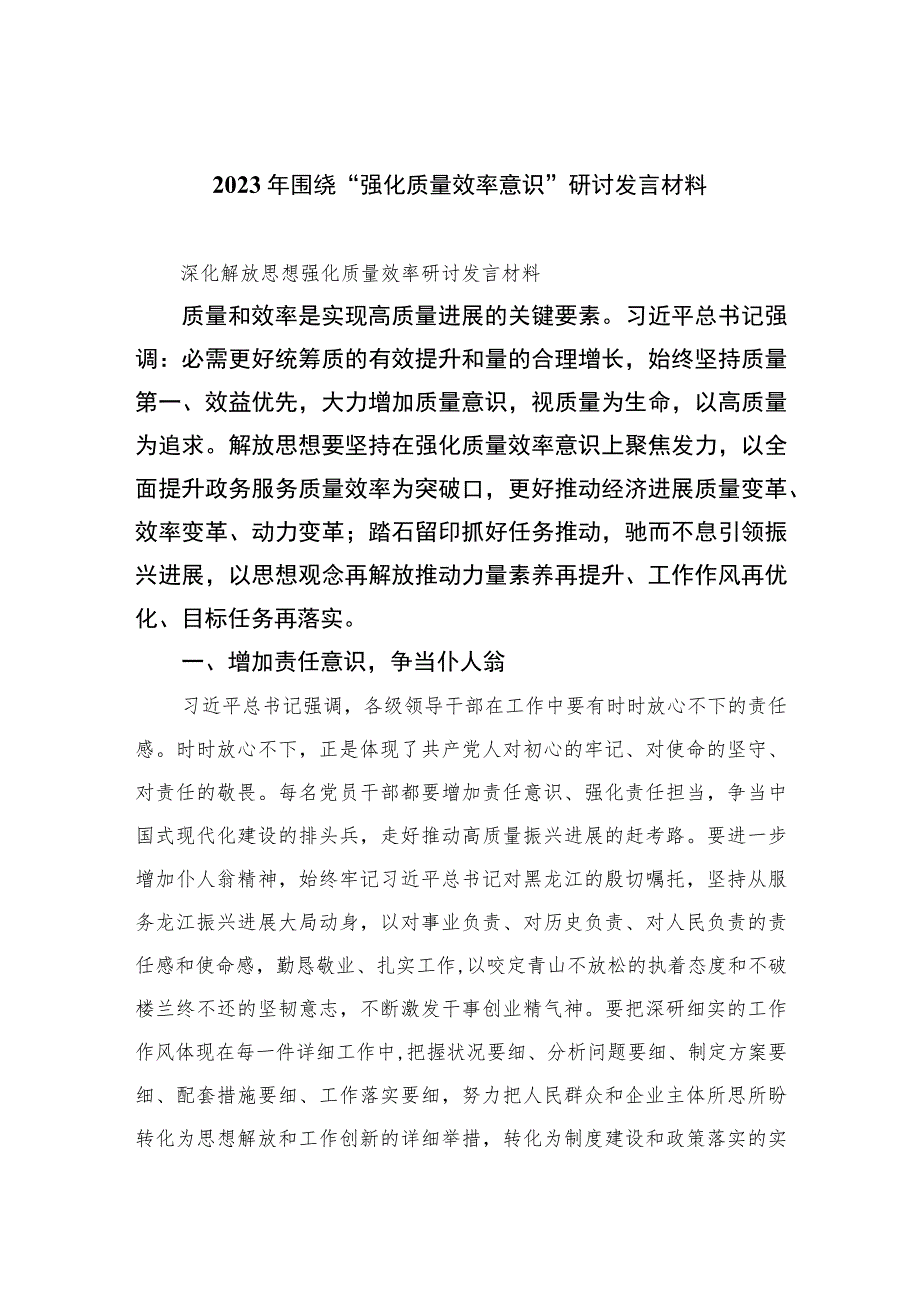 2023年围绕“强化质量效率意识”研讨发言材料

深化解放思想强化质量效率研讨发言材料

质量和效率是实现高质量进展的关键要素。习近平总书记强调：必需更好统筹质的有效提升和量的合理增长，始终坚持质量第一、效益优先，大力增加质量意识，视质量为生命，以高质量为追求。解放思想要坚持在强化质量效率意识上聚焦发力，以全面提升政务服务质量效率为突破口，更好推动经济进展质量变革、效率变革、动力变革；踏石留印抓好任务推动，驰而不息引领振兴进展，以思想观念再解放推动力量素养再提升、工作作风再优化、目标任务再落实。

一、增加责任意识，争当仆人翁

习近平总书记强调，各级领导干部在工作中要有时时放心不下的责任感。时时放心不下，正是体现了共产党人对初心的牢记、对使命的坚守、对责任的敬畏。每名党员干部都要增加责任意识、强化责任担当，争当中国式现代化建设的排头兵，走好推动高质量振兴进展的赶考路。要进一步增加仆人翁精神，始终牢记习近平总书记对黑龙江的殷切嘱托，坚持从服务龙江振兴进展大局动身，以对事业负责、对历史负责、对人民负责的责任感和使命感，勤恳敬业、扎实工作,以咬定青山不放松的执着态度和不破楼兰终不还的坚韧意志，不断激发干事创业精气神。要把深研细实的工作作风体现在每一件详细工作中,把握状况要细、分析问题要细、制定方案要细、配套措施要细、工作落实要细，努力把人民群众和企业主体所思所盼转化为思想解放和工作创新的详细举措，转化为制度建设和政策落实的实